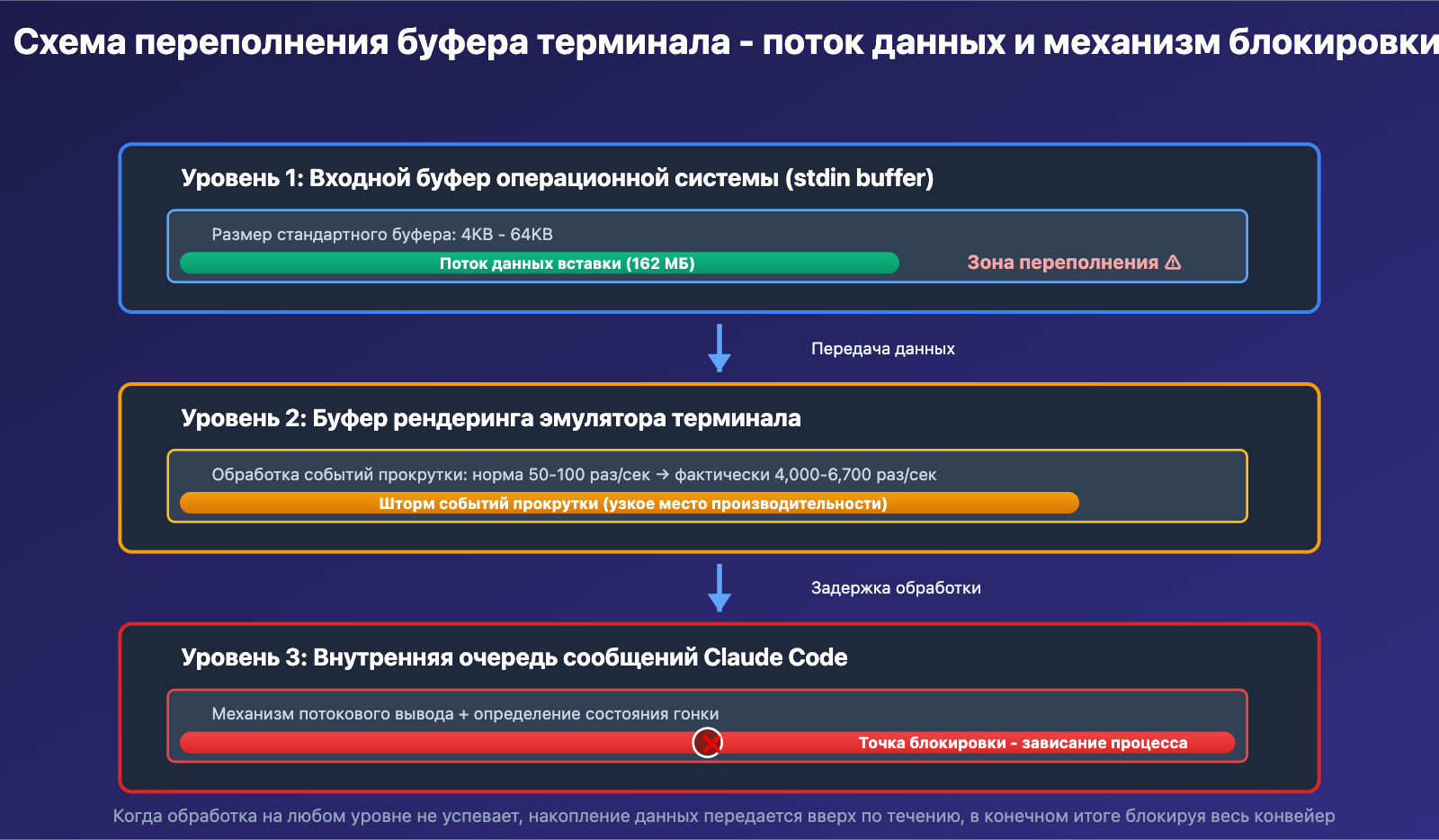 Схема переполнения буфера терминала - поток данных и механизм блокировки

Уровень 1: Входной буфер операционной системы (stdin buffer)

Размер стандартного буфера: 4KB - 64KB

Поток данных вставки (162 МБ)

Зона переполнения ⚠

Передача данных

Уровень 2: Буфер рендеринга эмулятора терминала

Обработка событий прокрутки: норма 50-100 раз/сек → фактически 4,000-6,700 раз/сек

Шторм событий прокрутки (узкое место производительности)

Задержка обработки

Уровень 3: Внутренняя очередь сообщений Claude Code

Механизм потокового вывода + определение состояния гонки

Точка блокировки - зависание процесса

Когда обработка на любом уровне не успевает, накопление данных передается вверх по течению, в конечном итоге блокируя весь конвейер